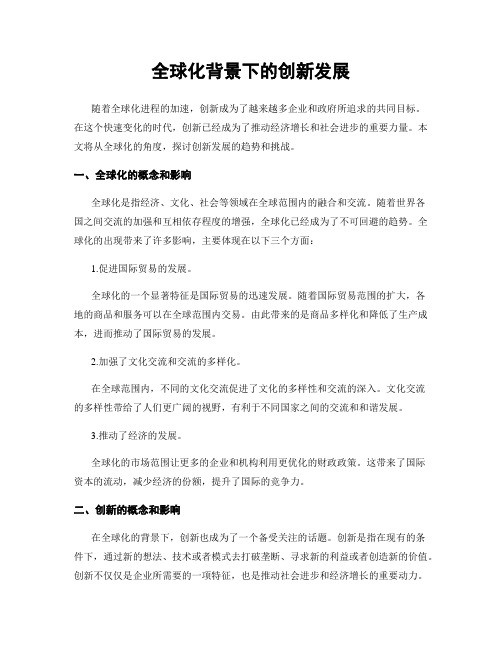 全球化背景下的创新发展

随着全球化进程的加速，创新成为了越来越多企业和政府所追求的共同目标。在这个快速变化的时代，创新已经成为了推动经济增长和社会进步的重要力量。本文将从全球化的角度，探讨创新发展的趋势和挑战。

一、全球化的概念和影响

全球化是指经济、文化、社会等领域在全球范围内的融合和交流。随着世界各国之间交流的加强和互相依存程度的增强，全球化已经成为了不可回避的趋势。全球化的出现带来了许多影响，主要体现在以下三个方面：

1.促进国际贸易的发展。

全球化的一个显著特征是国际贸易的迅速发展。随着国际贸易范围的扩大，各地的商品和服务可以在全球范围内交易。由此带来的是商品多样化和降低了生产成本，进而推动了国际贸易的发展。

2.加强了文化交流和交流的多样化。

在全球范围内，不同的文化交流促进了文化的多样性和交流的深入。文化交流的多样性带给了人们更广阔的视野，有利于不同国家之间的交流和和谐发展。

3.推动了经济的发展。

全球化的市场范围让更多的企业和机构利用更优化的财政政策。这带来了国际资本的流动，减少经济的份额，提升了国际的竞争力。

二、创新的概念和影响

在全球化的背景下，创新也成为了一个备受关注的话题。创新是指在现有的条件下，通过新的想法、技术或者模式去打破垄断、寻求新的利益或者创造新的价值。创新不仅仅是企业所需要的一项特征，也是推动社会进步和经济增长的重要动力。